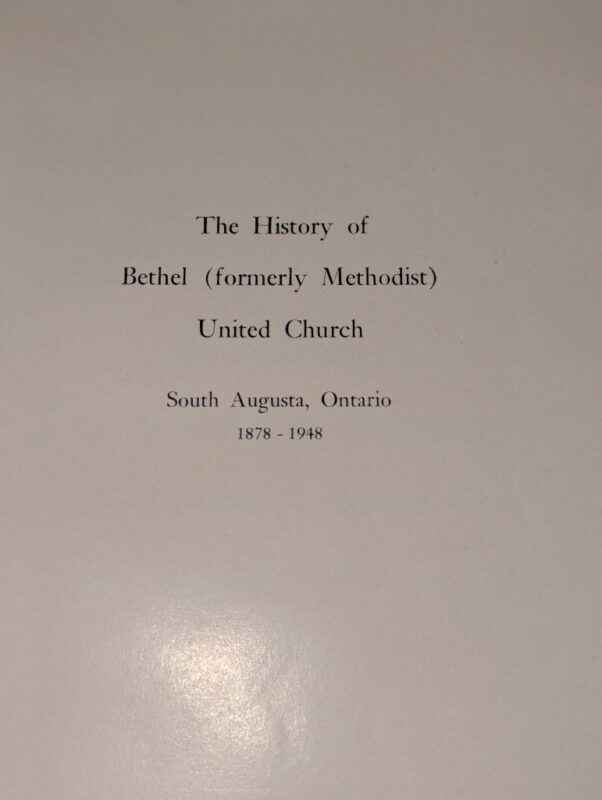 The History of

Bethel (formerly Methodist)

United Church

South Augusta, Ontario

1878 - 1948